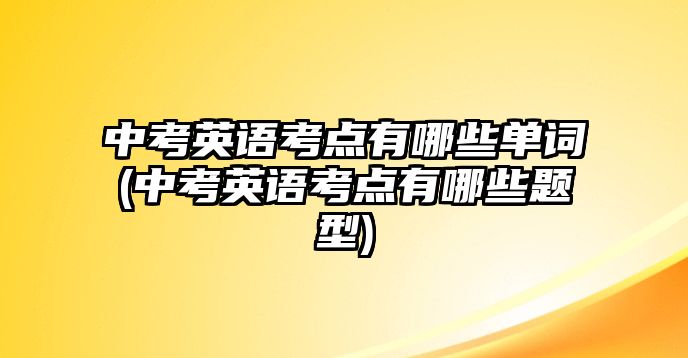 中考英语考点有哪些单词(中考英语考点有哪些题型)